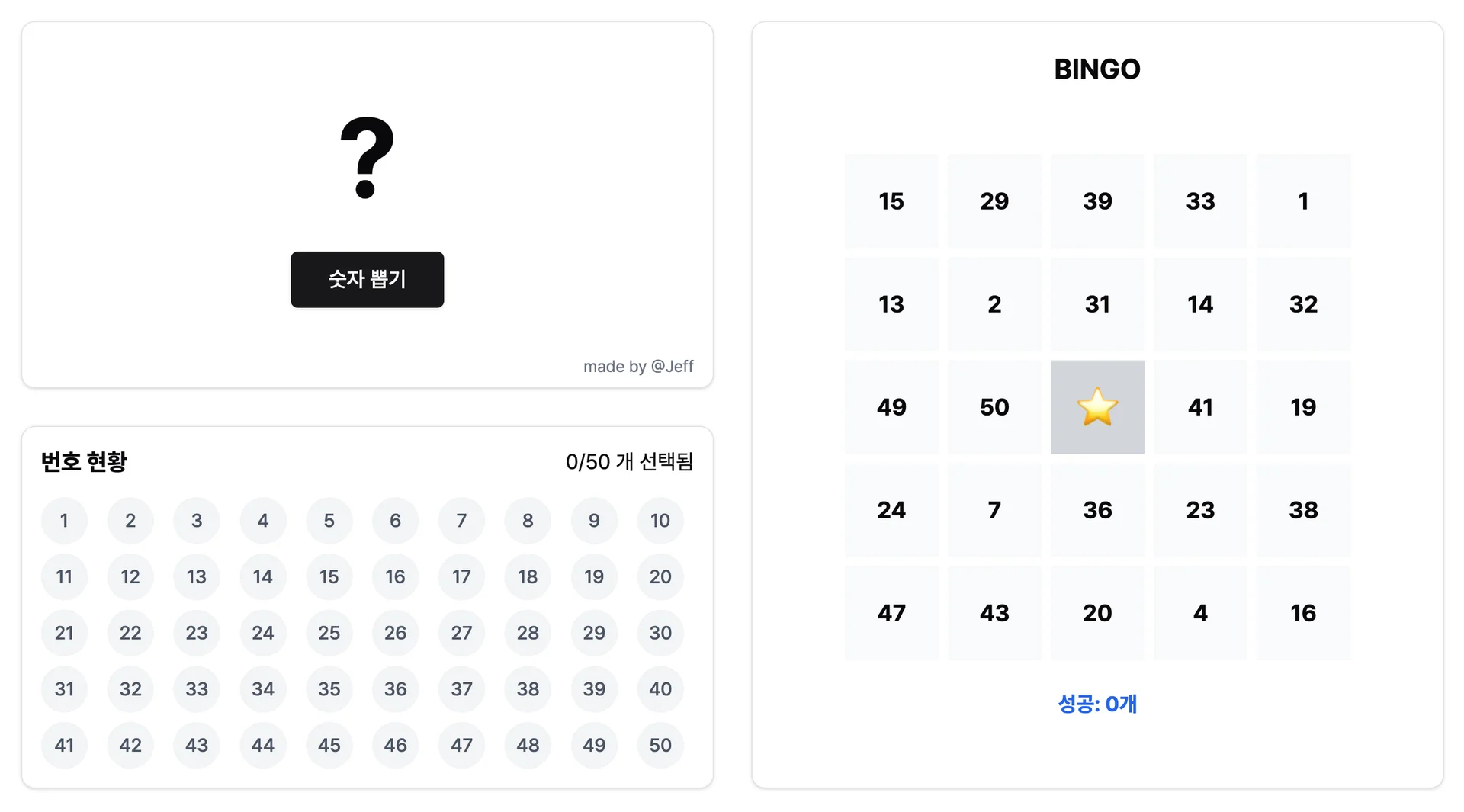 ?

숫자 뽑기

made by @Jeff

번호 현황 0/50 개 선택됨

| 1 | 2 | 3 | 4 | 5 | 6 | 7 | 8 | 9 | 10 |
|---|---|---|---|---|---|---|---|---|---|
| 11 | 12 | 13 | 14 | 15 | 16 | 17 | 18 | 19 | 20 |
| 21 | 22 | 23 | 24 | 25 | 26 | 27 | 28 | 29 | 30 |
| 31 | 32 | 33 | 34 | 35 | 36 | 37 | 38 | 39 | 40 |
| 41 | 42 | 43 | 44 | 45 | 46 | 47 | 48 | 49 | 50 |

BINGO

| 15 | 29 | 39 | 33 | 1 |
|---|---|---|---|---|
| 13 | 2 | 31 | 14 | 32 |
| 49 | 50 | ⭐ | 41 | 19 |
| 24 | 7 | 36 | 23 | 38 |
| 47 | 43 | 20 | 4 | 16 |

성공: 0개